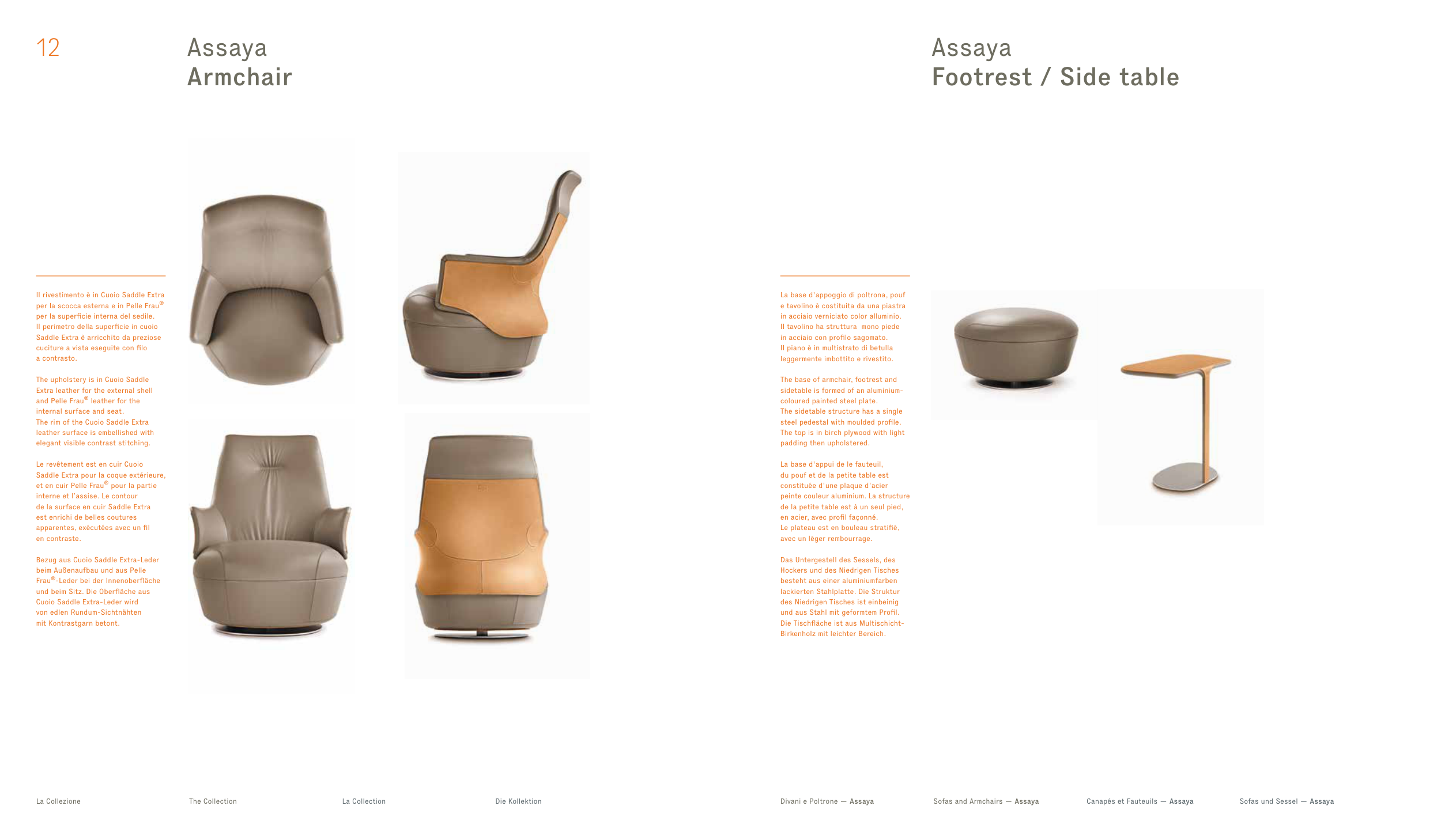 12

Assaya
Armchair

Il rivestimento è in Cuoio Saddle Extra per la scocca esterna e in Pelle Frau® per la superficie interna del sedile. Il perimetro della superficie in cuoio Saddle Extra è arricchito da preziose cuciture a vista eseguite con filo a contrasto.

The upholstery is in Cuoio Saddle Extra leather for the external shell and Pelle Frau® leather for the internal surface and seat. The rim of the Cuoio Saddle Extra leather surface is embellished with elegant visible contrast stitching.

Le revêtement est en cuir Cuoio Saddle Extra pour la coque extérieure, et en cuir Pelle Frau® pour la partie interne et l'assise. Le contour de la surface en cuir Saddle Extra est enrichi de belles coutures apparentes, exécutées avec un fil en contraste.

Bezug aus Cuoio Saddle Extra-Leder beim Außenaufbau und aus Pelle Frau®-Leder bei der Innenoberfläche und beim Sitz. Die Oberfläche aus Cuoio Saddle Extra-Leder wird von edlen Rundum-Sichtnähten mit Kontrastgarn betont.

Assaya
Footrest / Side table

La base d'appoggio di poltrona, pouf e tavolino è costituita da una piastra in acciaio verniciato color alluminio. Il tavolino ha struttura mono piede in acciaio con profilo sagomato. Il piano è in multistrato di betulla leggermente imbottito e rivestito.

The base of armchair, footrest and sidetable is formed of an aluminium-coloured painted steel plate. The sidetable structure has a single steel pedestal with moulded profile. The top is in birch plywood with light padding then upholstered.

La base d'appui de le fauteuil, du pouf et de la petite table est constituée d'une plaque d'acier peinte couleur aluminium. La structure de la petite table est à un seul pied, en acier, avec profil façonné. Le plateau est en bouleau stratifié, avec un léger rembourrage.

Das Untergestell des Sessels, des Hockers und des Niedrigen Tisches besteht aus einer aluminiumfarben lackierten Stahlplatte. Die Struktur des Niedrigen Tisches ist einbeinig und aus Stahl mit geformtem Profil. Die Tischfläche ist aus Multischicht-Birkenholz mit leichter Bereich.

La Collezione The Collection La Collection Die Kollektion

Divani e Poltrone — Assaya Sofas and Armchairs — Assaya Canapés et Fauteuils — Assaya Sofas und Sessel — Assaya